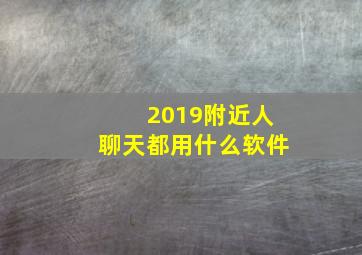 2019附近人
聊天都用什么软件